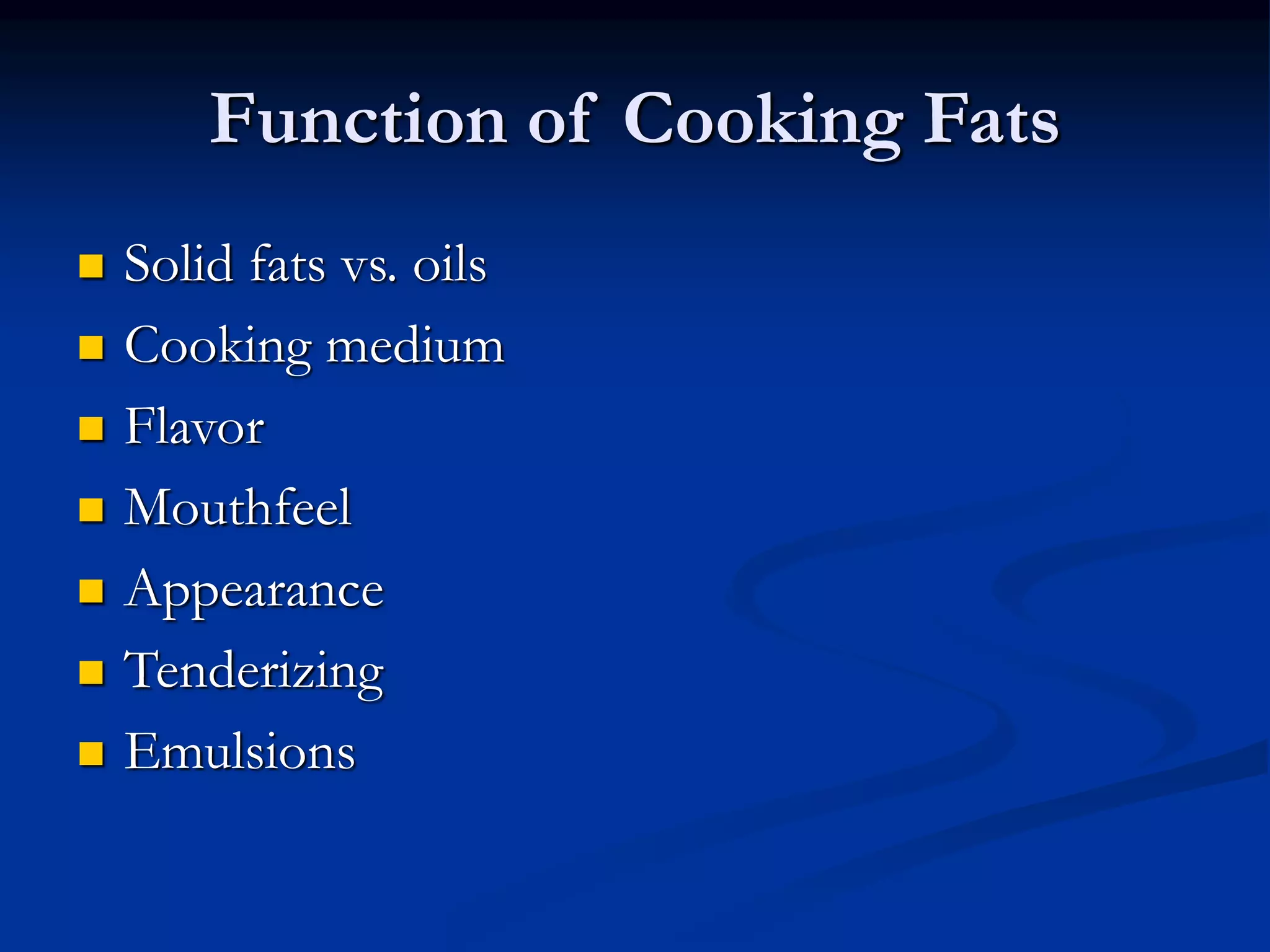 Function of Cooking Fats

• Solid fats vs. oils
• Cooking medium
• Flavor
• Mouthfeel
• Appearance
• Tenderizing
• Emulsions